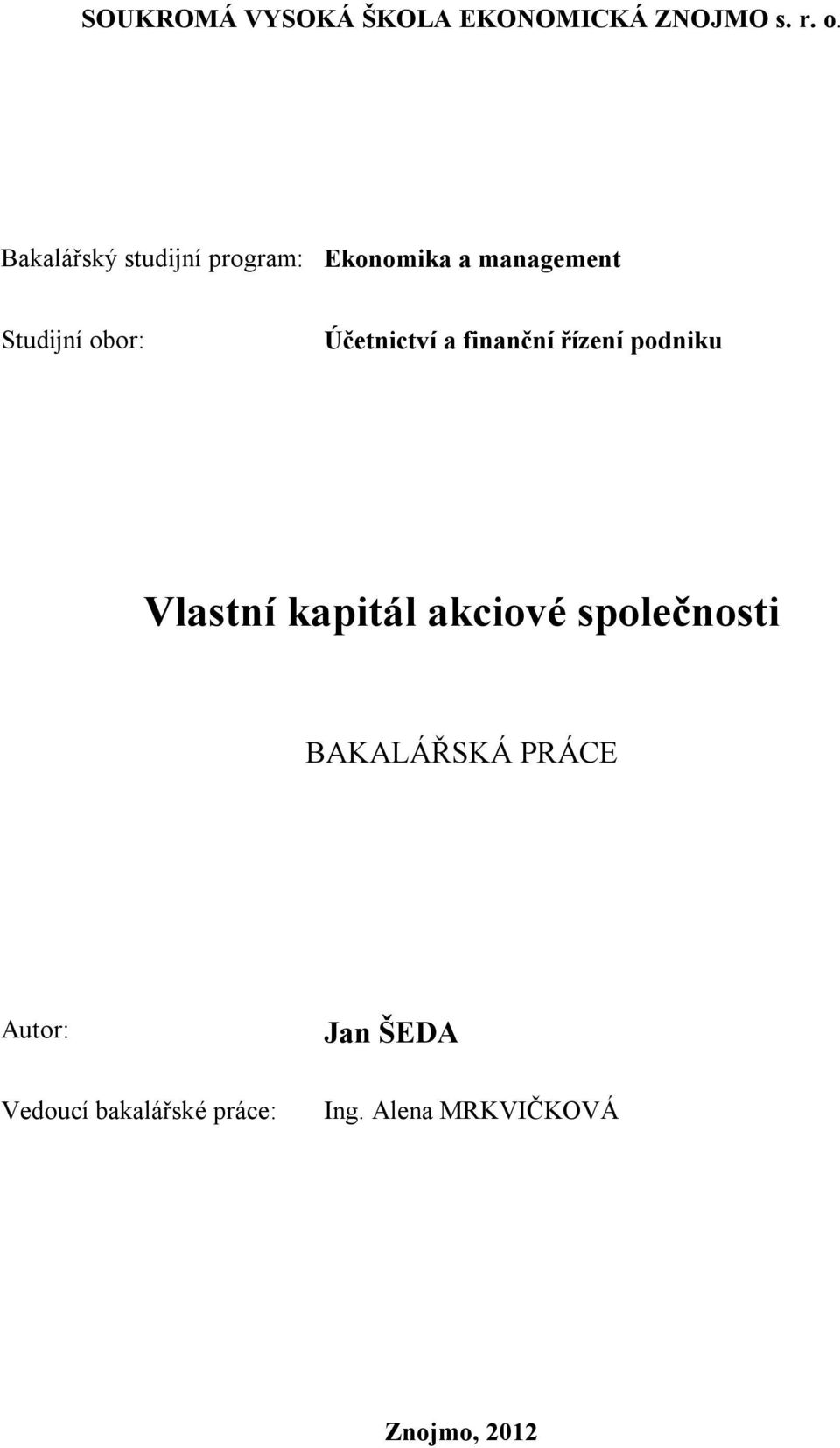 SOUKROMÁ VYSOKÁ ŠKOLA EKONOMICKÁ ZNOJMO s. r. o.

Bakalářský studijní program: Ekonomika a management

Studijní obor: Účetnictví a finanční řízení podniku

Vlastní kapitál akciové společnosti

BAKALÁŘSKÁ PRÁCE

Autor: Jan ŠEDA

Vedoucí bakalářské práce: Ing. Alena MRKVIČKOVÁ

Znojmo, 2012